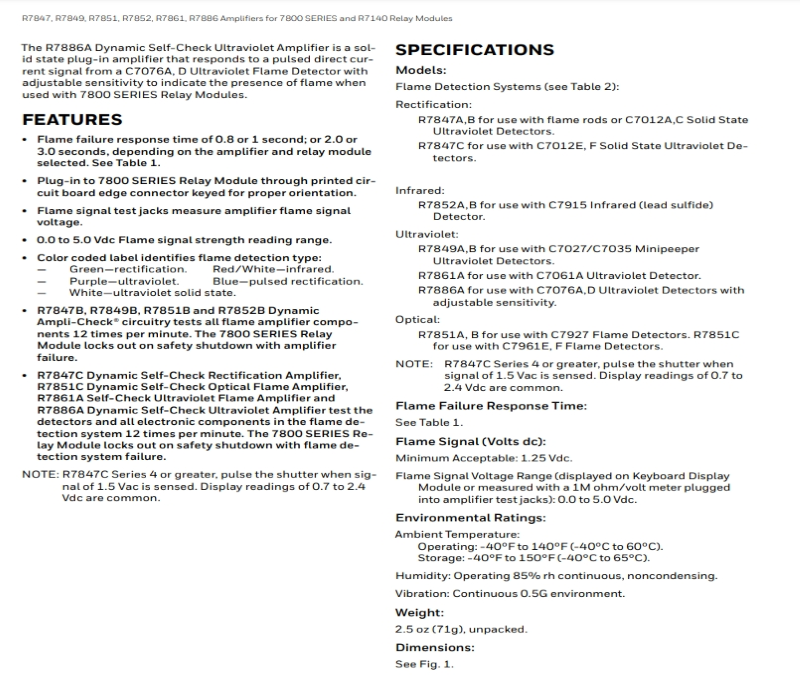 R7847, R7849, R7851, R7852, R7861, R7886 Amplifiers for 7800 SERIES and R7140 Relay Modules

The R7886A Dynamic Self-Check Ultraviolet Amplifier is a solid state plug-in amplifier that responds to a pulsed direct current signal from a C7076A, D Ultraviolet Flame Detector with adjustable sensitivity to indicate the presence of flame when used with 7800 SERIES Relay Modules.

FEATURES

• Flame failure response time of 0.8 or 1 second; or 2.0 or 3.0 seconds, depending on the amplifier and relay module selected. See Table 1.

• Plug-in to 7800 SERIES Relay Module through printed circuit board edge connector keyed for proper orientation.

• Flame signal test jacks measure amplifier flame signal voltage.

• 0.0 to 5.0 Vdc Flame signal strength reading range.

• Color coded label identifies flame detection type:
— Green—rectification. Red/White—infrared.
— Purple—ultraviolet. Blue—pulsed rectification.
— White—ultraviolet solid state.

• R7847B, R7849B, R7851B and R7852B Dynamic Ampli-Check® circuitry tests all flame amplifier components 12 times per minute. The 7800 SERIES Relay Module locks out on safety shutdown with amplifier failure.

• R7847C Dynamic Self-Check Rectification Amplifier, R7851C Dynamic Self-Check Optical Flame Amplifier, R7861A Self-Check Ultraviolet Flame Amplifier and R7886A Dynamic Self-Check Ultraviolet Amplifier test the detectors and all electronic components in the flame detection system 12 times per minute. The 7800 SERIES Relay Module locks out on safety shutdown with flame detection system failure.

NOTE: R7847C Series 4 or greater, pulse the shutter when signal of 1.5 Vac is sensed. Display readings of 0.7 to 2.4 Vdc are common.

SPECIFICATIONS

Models:
Flame Detection Systems (see Table 2):
Rectification:
R7847A,B for use with flame rods or C7012A,C Solid State Ultraviolet Detectors.
R7847C for use with C7012E, F Solid State Ultraviolet Detectors.

Infrared:
R7852A,B for use with C7915 Infrared (lead sulfide) Detector.
Ultraviolet:
R7849A,B for use with C7027/C7035 Minipeeper Ultraviolet Detectors.
R7861A for use with C7061A Ultraviolet Detector.
R7886A for use with C7076A,D Ultraviolet Detectors with adjustable sensitivity.
Optical:
R7851A, B for use with C7927 Flame Detectors. R7851C for use with C7961E, F Flame Detectors.

NOTE: R7847C Series 4 or greater, pulse the shutter when signal of 1.5 Vac is sensed. Display readings of 0.7 to 2.4 Vdc are common.

Flame Failure Response Time:
See Table 1.

Flame Signal (Volts dc):
Minimum Acceptable: 1.25 Vdc.
Flame Signal Voltage Range (displayed on Keyboard Display Module or measured with a 1M ohm/volt meter plugged into amplifier test jacks): 0.0 to 5.0 Vdc.

Environmental Ratings:
Ambient Temperature:
Operating: -40°F to 140°F (-40°C to 60°C).
Storage: -40°F to 150°F (-40°C to 65°C).
Humidity: Operating 85% rh continuous, noncondensing.
Vibration: Continuous 0.5G environment.

Weight:
2.5 oz (71g), unpacked.

Dimensions:
See Fig. 1.